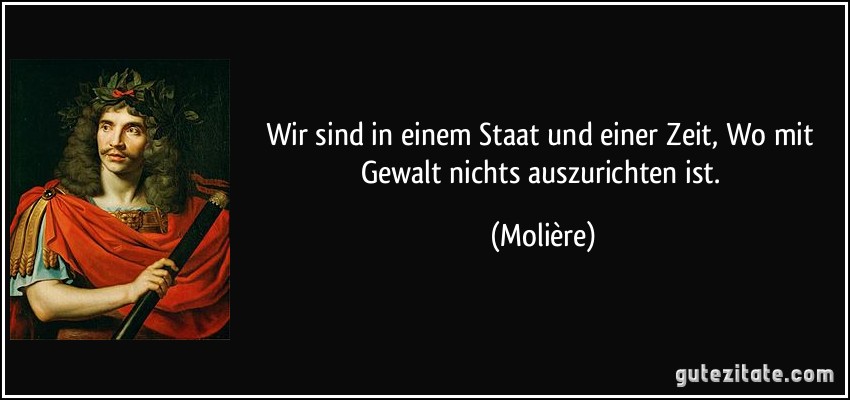 Wir sind in einem Staat und einer Zeit, Wo mit Gewalt nichts auszurichten ist.

(Molière)

gutezitate.com